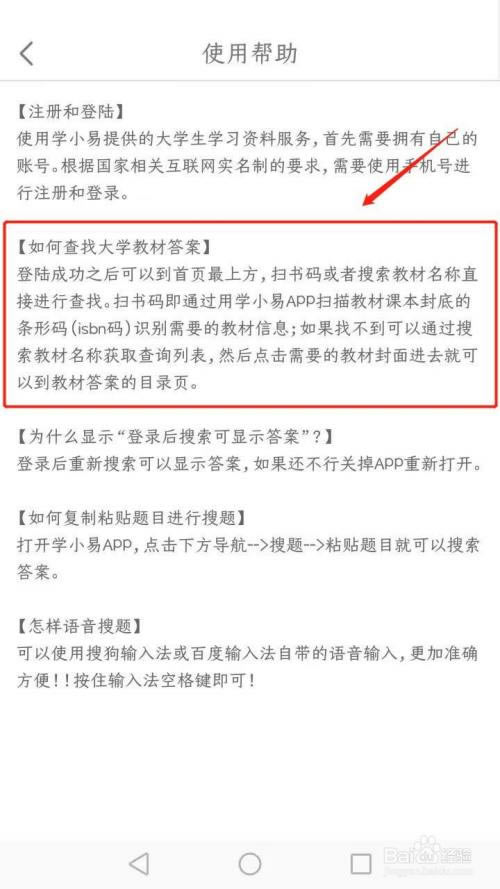 使用帮助

【注册和登陆】
使用学小易提供的大学生学习资料服务，首先需要拥有自己的账号。根据国家相关互联网实名制的要求，需要使用手机号进行注册和登录。

【如何查找大学教材答案】
登陆成功之后可以到首页最上方，扫书码或者搜索教材名称直接进行查找。扫书码即通过用学小易APP扫描教材课本封底的条形码(isbn码)识别需要的教材信息；如果找不到可以通过搜索教材名称获取查询列表，然后点击需要的教材封面进去就可以到教材答案的目录页。

【为什么显示“登录后搜索可显示答案”？】
登录后重新搜索可以显示答案，如果还不行关掉APP重新打开。

【如何复制粘贴题目进行搜题】
打开学小易APP，点击下方导航-->搜题-->粘贴题目就可以搜索答案。

【怎样语音搜题】
可以使用搜狗输入法或百度输入法自带的语音输入，更加准确方便！！按住输入法空格键即可！

Baidu经验